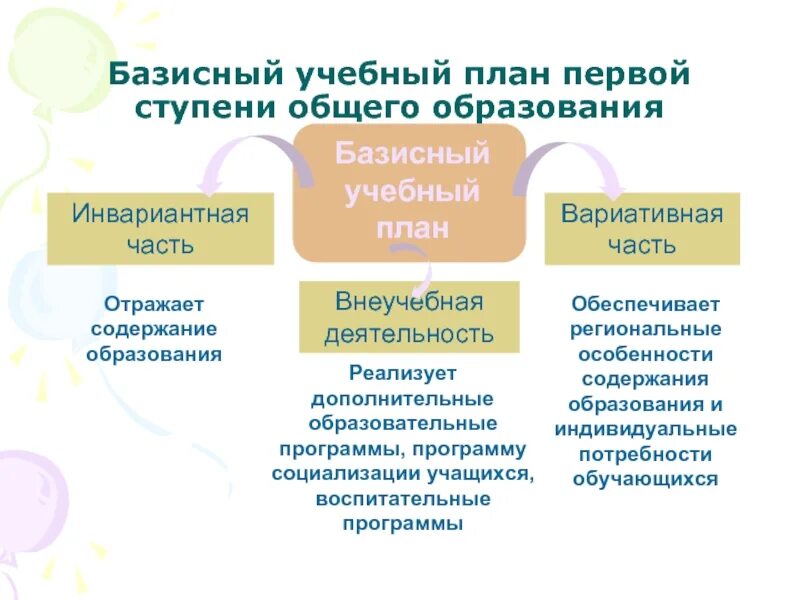 Базисный учебный план первой ступени общего образования

Базисный учебный план

Инвариантная часть

Отражает содержание образования

Внеучебная деятельность

Реализует дополнительные образовательные программы, программу социализации учащихся, воспитательные программы

Вариативная часть

Обеспечивает региональные особенности содержания образования и индивидуальные потребности обучающихся